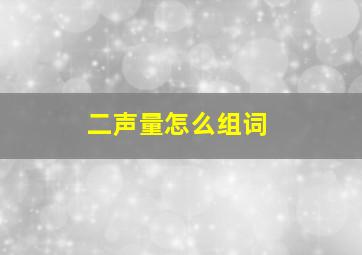 二声量怎么组词